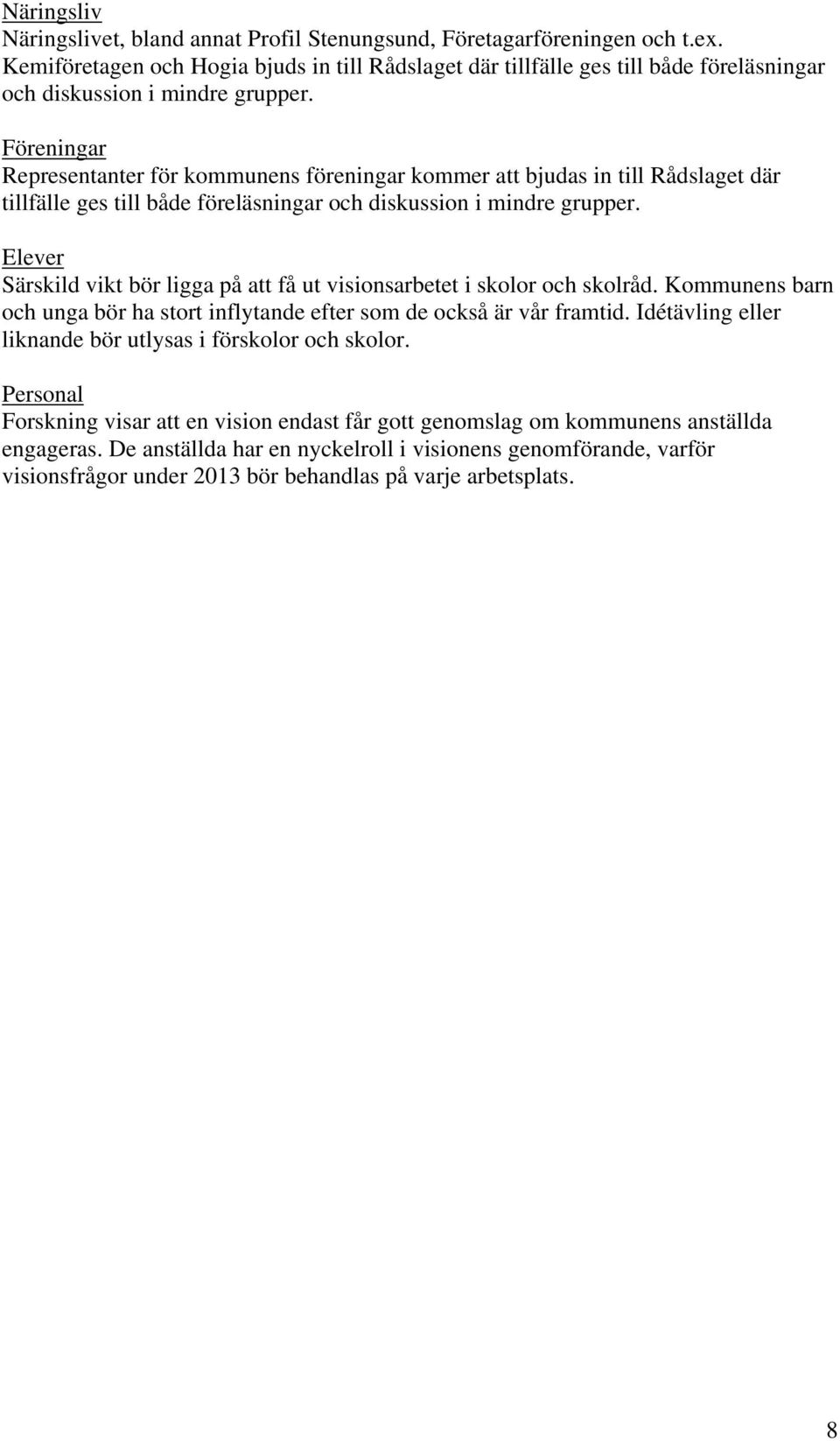 Näringsliv
Näringslivet, bland annat Profil Stenungsund, Företagarföreningen och t.ex. Kemiföretagen och Hogia bjuds in till Rådslaget där tillfälle ges till både föreläsningar och diskussion i mindre grupper.

Föreningar
Representanter för kommunens föreningar kommer att bjudas in till Rådslaget där tillfälle ges till både föreläsningar och diskussion i mindre grupper.

Elever
Särskild vikt bör ligga på att få ut visionsarbetet i skolor och skolråd. Kommunens barn och unga bör ha stort inflytande efter som de också är vår framtid. Idétävling eller liknande bör utlysas i förskolor och skolor.

Personal
Forskning visar att en vision endast får gott genomslag om kommunens anställda engageras. De anställda har en nyckelroll i visionens genomförande, varför visionsfrågor under 2013 bör behandlas på varje arbetsplats.

8